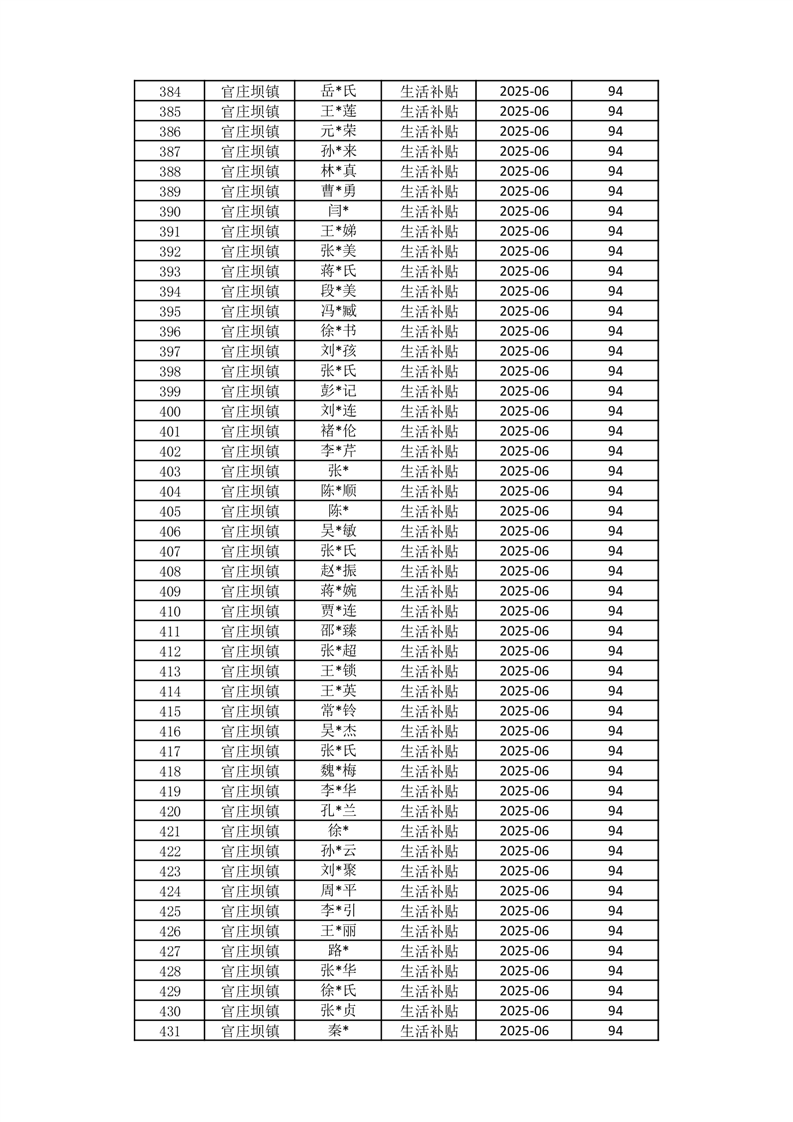 | 384 | 官庄坝镇 | 岳*氏 | 生活补贴 | 2025-06 | 94 |
|---|---|---|---|---|---|
| 385 | 官庄坝镇 | 王*莲 | 生活补贴 | 2025-06 | 94 |
| 386 | 官庄坝镇 | 元*荣 | 生活补贴 | 2025-06 | 94 |
| 387 | 官庄坝镇 | 孙*来 | 生活补贴 | 2025-06 | 94 |
| 388 | 官庄坝镇 | 林*真 | 生活补贴 | 2025-06 | 94 |
| 389 | 官庄坝镇 | 曹*勇 | 生活补贴 | 2025-06 | 94 |
| 390 | 官庄坝镇 | 闫* | 生活补贴 | 2025-06 | 94 |
| 391 | 官庄坝镇 | 王*娣 | 生活补贴 | 2025-06 | 94 |
| 392 | 官庄坝镇 | 张*美 | 生活补贴 | 2025-06 | 94 |
| 393 | 官庄坝镇 | 蒋*氏 | 生活补贴 | 2025-06 | 94 |
| 394 | 官庄坝镇 | 段*美 | 生活补贴 | 2025-06 | 94 |
| 395 | 官庄坝镇 | 冯*臧 | 生活补贴 | 2025-06 | 94 |
| 396 | 官庄坝镇 | 徐*书 | 生活补贴 | 2025-06 | 94 |
| 397 | 官庄坝镇 | 刘*孩 | 生活补贴 | 2025-06 | 94 |
| 398 | 官庄坝镇 | 张*氏 | 生活补贴 | 2025-06 | 94 |
| 399 | 官庄坝镇 | 彭*记 | 生活补贴 | 2025-06 | 94 |
| 400 | 官庄坝镇 | 刘*连 | 生活补贴 | 2025-06 | 94 |
| 401 | 官庄坝镇 | 褚*伦 | 生活补贴 | 2025-06 | 94 |
| 402 | 官庄坝镇 | 李*芹 | 生活补贴 | 2025-06 | 94 |
| 403 | 官庄坝镇 | 张* | 生活补贴 | 2025-06 | 94 |
| 404 | 官庄坝镇 | 陈*顺 | 生活补贴 | 2025-06 | 94 |
| 405 | 官庄坝镇 | 陈* | 生活补贴 | 2025-06 | 94 |
| 406 | 官庄坝镇 | 吴*敏 | 生活补贴 | 2025-06 | 94 |
| 407 | 官庄坝镇 | 张*氏 | 生活补贴 | 2025-06 | 94 |
| 408 | 官庄坝镇 | 赵*振 | 生活补贴 | 2025-06 | 94 |
| 409 | 官庄坝镇 | 蒋*婉 | 生活补贴 | 2025-06 | 94 |
| 410 | 官庄坝镇 | 贾*连 | 生活补贴 | 2025-06 | 94 |
| 411 | 官庄坝镇 | 邵*臻 | 生活补贴 | 2025-06 | 94 |
| 412 | 官庄坝镇 | 张*超 | 生活补贴 | 2025-06 | 94 |
| 413 | 官庄坝镇 | 王*锁 | 生活补贴 | 2025-06 | 94 |
| 414 | 官庄坝镇 | 王*英 | 生活补贴 | 2025-06 | 94 |
| 415 | 官庄坝镇 | 常*铃 | 生活补贴 | 2025-06 | 94 |
| 416 | 官庄坝镇 | 吴*杰 | 生活补贴 | 2025-06 | 94 |
| 417 | 官庄坝镇 | 张*氏 | 生活补贴 | 2025-06 | 94 |
| 418 | 官庄坝镇 | 魏*梅 | 生活补贴 | 2025-06 | 94 |
| 419 | 官庄坝镇 | 李*华 | 生活补贴 | 2025-06 | 94 |
| 420 | 官庄坝镇 | 孔*兰 | 生活补贴 | 2025-06 | 94 |
| 421 | 官庄坝镇 | 徐* | 生活补贴 | 2025-06 | 94 |
| 422 | 官庄坝镇 | 孙*云 | 生活补贴 | 2025-06 | 94 |
| 423 | 官庄坝镇 | 刘*聚 | 生活补贴 | 2025-06 | 94 |
| 424 | 官庄坝镇 | 周*平 | 生活补贴 | 2025-06 | 94 |
| 425 | 官庄坝镇 | 李*引 | 生活补贴 | 2025-06 | 94 |
| 426 | 官庄坝镇 | 王*丽 | 生活补贴 | 2025-06 | 94 |
| 427 | 官庄坝镇 | 路* | 生活补贴 | 2025-06 | 94 |
| 428 | 官庄坝镇 | 张*华 | 生活补贴 | 2025-06 | 94 |
| 429 | 官庄坝镇 | 徐*氏 | 生活补贴 | 2025-06 | 94 |
| 430 | 官庄坝镇 | 张*贞 | 生活补贴 | 2025-06 | 94 |
| 431 | 官庄坝镇 | 秦* | 生活补贴 | 2025-06 | 94 |